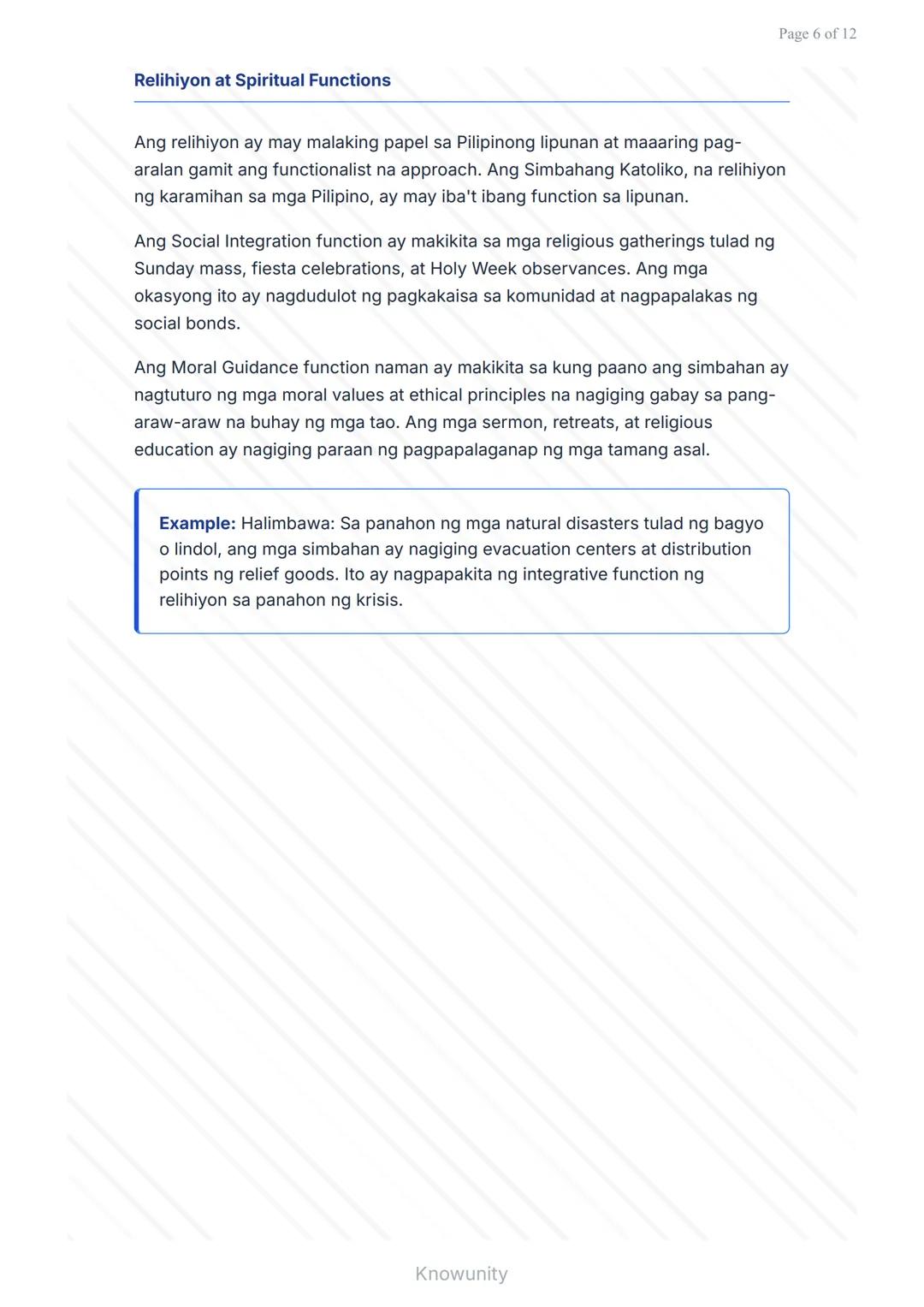 Page 6 of 12

Relihiyon at Spiritual Functions

Ang relihiyon ay may malaking papel sa Pilipinong lipunan at maaaring pag-aralan gamit ang functionalist na approach. Ang Simbahang Katoliko, na relihiyon ng karamihan sa mga Pilipino, ay may iba't ibang function sa lipunan.

Ang Social Integration function ay makikita sa mga religious gatherings tulad ng Sunday mass, fiesta celebrations, at Holy Week observances. Ang mga okasyong ito ay nagdudulot ng pagkakaisa sa komunidad at nagpapalakas ng social bonds.

Ang Moral Guidance function naman ay makikita sa kung paano ang simbahan ay nagtuturo ng mga moral values at ethical principles na nagiging gabay sa pang-araw-araw na buhay ng mga tao. Ang mga sermon, retreats, at religious education ay nagiging paraan ng pagpapalaganap ng mga tamang asal.

Example: Halimbawa: Sa panahon ng mga natural disasters tulad ng bagyo o lindol, ang mga simbahan ay nagiging evacuation centers at distribution points ng relief goods. Ito ay nagpapakita ng integrative function ng relihiyon sa panahon ng krisis.

Knowunity